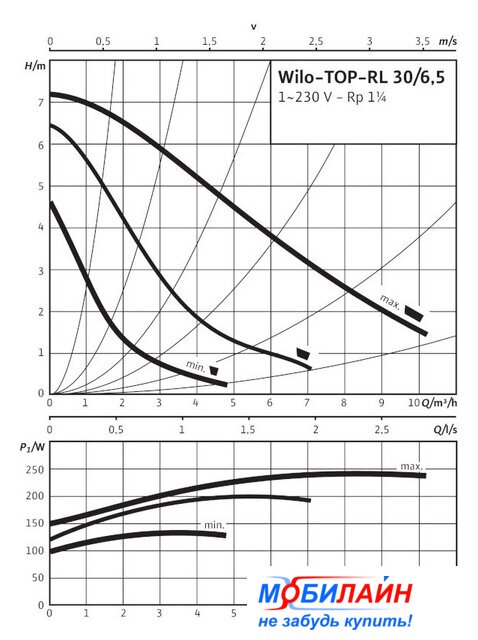 v

0 0,5 1 1,5 2 2,5 3 3,5 m/s

H/m

Wilo-TOP-RL 30/6,5
1~230 V - Rp 1¼

7
6
5
4
3
2
1
0

max.

min.

0 1 2 3 4 5 6 7 8 9 10 Q/m³/h

0 0,5 1 1,5 2 2,5 Q/l/s

$P_1$/W

250
200
150
100
50
0

max.

min.

0 1 2 3 4 5

МОБИЛАЙН
не забудь купить!